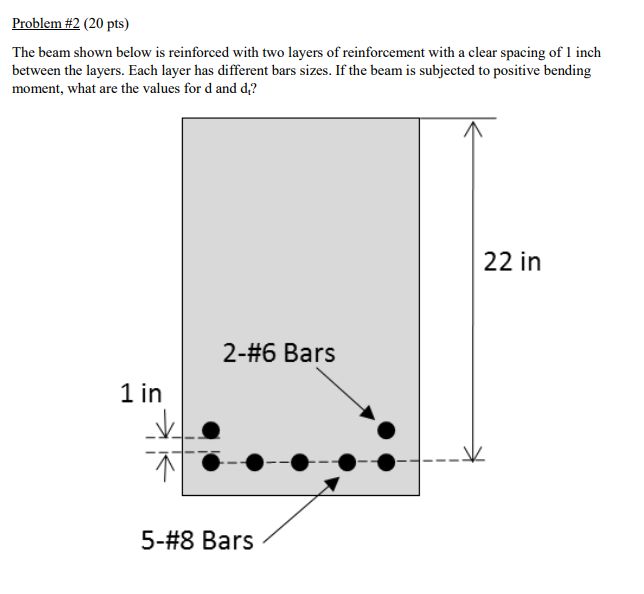 Problem #2 (20 pts)

The beam shown below is reinforced with two layers of reinforcement with a clear spacing of 1 inch between the layers. Each layer has different bars sizes. If the beam is subjected to positive bending moment, what are the values for d and $d_t$?

22 in

2-#6 Bars

1 in

5-#8 Bars